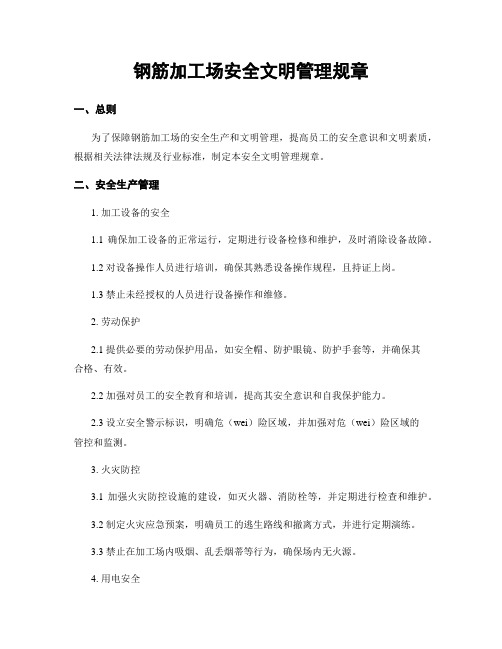 钢筋加工场安全文明管理规章

一、总则

为了保障钢筋加工场的安全生产和文明管理，提高员工的安全意识和文明素质，根据相关法律法规及行业标准，制定本安全文明管理规章。

二、安全生产管理

1. 加工设备的安全

1.1 确保加工设备的正常运行，定期进行设备检修和维护，及时消除设备故障。

1.2 对设备操作人员进行培训，确保其熟悉设备操作规程，且持证上岗。

1.3 禁止未经授权的人员进行设备操作和维修。

2. 劳动保护

2.1 提供必要的劳动保护用品，如安全帽、防护眼镜、防护手套等，并确保其合格、有效。

2.2 加强对员工的安全教育和培训，提高其安全意识和自我保护能力。

2.3 设立安全警示标识，明确危（wei）险区域，并加强对危（wei）险区域的管控和监测。

3. 火灾防控

3.1 加强火灾防控设施的建设，如灭火器、消防栓等，并定期进行检查和维护。

3.2 制定火灾应急预案，明确员工的逃生路线和撤离方式，并进行定期演练。

3.3 禁止在加工场内吸烟、乱丢烟蒂等行为，确保场内无火源。

4. 用电安全